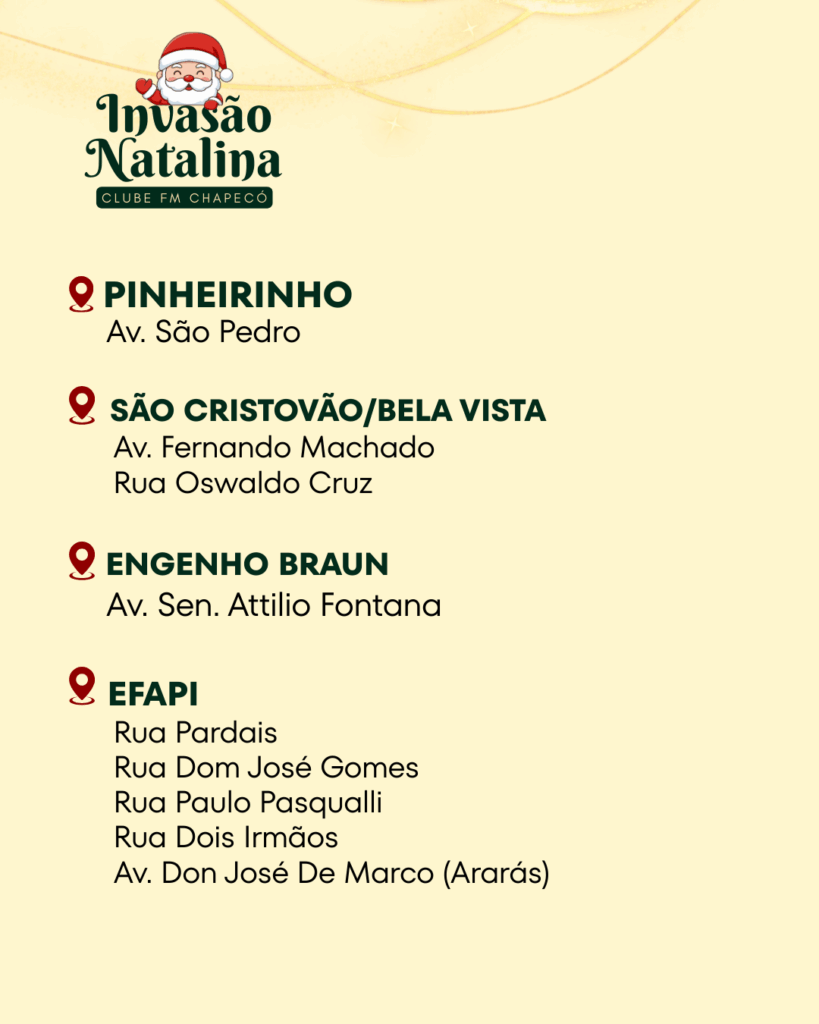 Invasão Natalina
CLUBE FM CHAPECÓ

PINHEIRINHO
Av. São Pedro

SÃO CRISTOVÃO/BELA VISTA
Av. Fernando Machado
Rua Oswaldo Cruz

ENGENHO BRAUN
Av. Sen. Attilio Fontana

EFAPI
Rua Pardais
Rua Dom José Gomes
Rua Paulo Pasqualli
Rua Dois Irmãos
Av. Don José De Marco (Ararás)